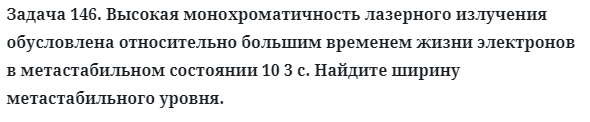 Задача 146. Высокая монохроматичность лазерного излучения обусловлена относительно большим временем жизни электронов в метастабильном состоянии 10 3 с. Найдите ширину метастабильного уровня.